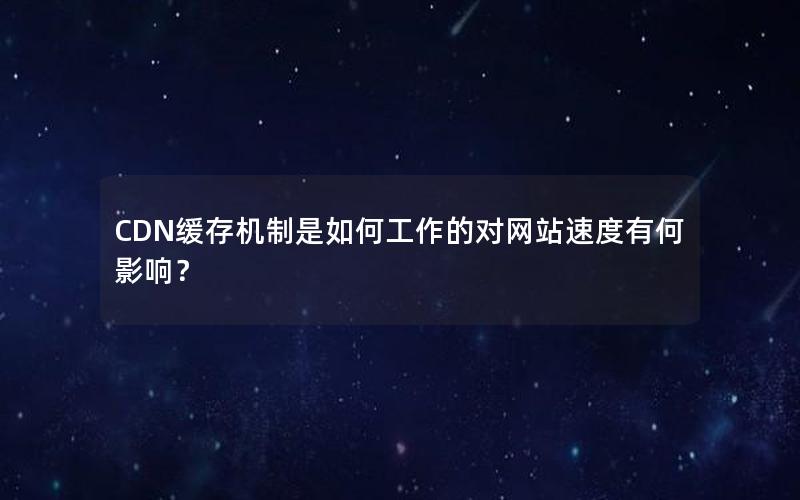 CDN缓存机制是如何工作的对网站速度有何影响？